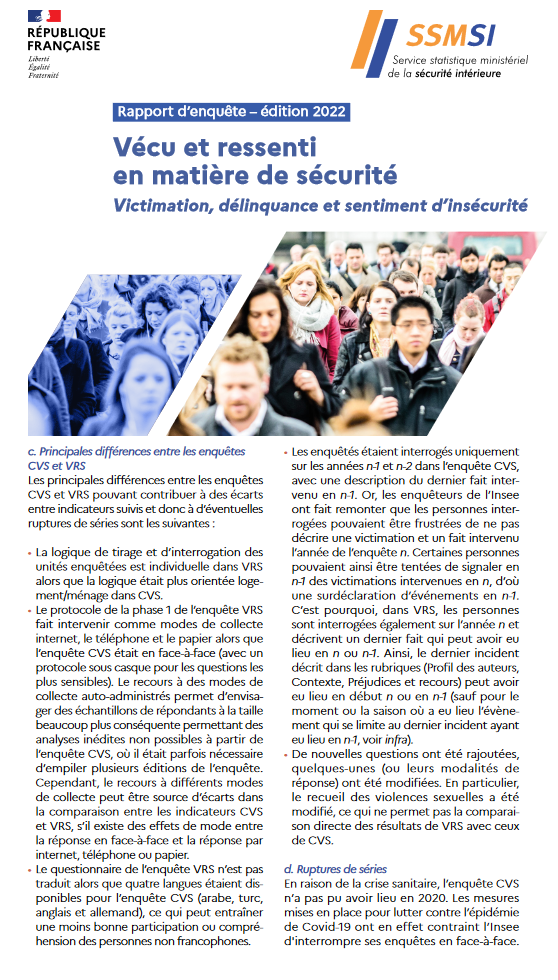 RÉPUBLIQUE FRANÇAISE
Liberté
Égalité
Fraternité

SSMSI
Service statistique ministériel de la sécurité intérieure

Rapport d'enquête – édition 2022

Vécu et ressenti en matière de sécurité
Victimation, délinquance et sentiment d'insécurité

c. Principales différences entre les enquêtes CVS et VRS
Les principales différences entre les enquêtes CVS et VRS pouvant contribuer à des écarts entre indicateurs suivis et donc à d'éventuelles ruptures de séries sont les suivantes :

• La logique de tirage et d'interrogation des unités enquêtées est individuelle dans VRS alors que la logique était plus orientée logement/ménage dans CVS.
• Le protocole de la phase 1 de l'enquête VRS fait intervenir comme modes de collecte internet, le téléphone et le papier alors que l'enquête CVS était en face-à-face (avec un protocole sous casque pour les questions les plus sensibles). Le recours à des modes de collecte auto-administrés permet d'envisager des échantillons de répondants à la taille beaucoup plus conséquente permettant des analyses inédites non possibles à partir de l'enquête CVS, où il était parfois nécessaire d'empiler plusieurs éditions de l'enquête. Cependant, le recours à différents modes de collecte peut être source d'écarts dans la comparaison entre les indicateurs CVS et VRS, s'il existe des effets de mode entre la réponse en face-à-face et la réponse par internet, téléphone ou papier.
• Le questionnaire de l'enquête VRS n'est pas traduit alors que quatre langues étaient disponibles pour l'enquête CVS (arabe, turc, anglais et allemand), ce qui peut entraîner une moins bonne participation ou compréhension des personnes non francophones.
• Les enquêtés étaient interrogés uniquement sur les années n-1 et n-2 dans l'enquête CVS, avec une description du dernier fait intervenu en n-1. Or, les enquêteurs de l'Insee ont fait remonter que les personnes interrogées pouvaient être frustrées de ne pas décrire une victimation et un fait intervenu l'année de l'enquête n. Certaines personnes pouvaient ainsi être tentées de signaler en n-1 des victimations intervenues en n, d'où une surdéclaration d'événements en n-1. C'est pourquoi, dans VRS, les personnes sont interrogées également sur l'année n et décrivent un dernier fait qui peut avoir eu lieu en n ou n-1. Ainsi, le dernier incident décrit dans les rubriques (Profil des auteurs, Contexte, Préjudices et recours) peut avoir eu lieu en début n ou en n-1 (sauf pour le moment ou la saison où a eu lieu l'évènement qui se limite au dernier incident ayant eu lieu en n-1, voir infra).
• De nouvelles questions ont été rajoutées, quelques-unes (ou leurs modalités de réponse) ont été modifiées. En particulier, le recueil des violences sexuelles a été modifié, ce qui ne permet pas la comparaison directe des résultats de VRS avec ceux de CVS.

d. Ruptures de séries
En raison de la crise sanitaire, l'enquête CVS n'a pas pu avoir lieu en 2020. Les mesures mises en place pour lutter contre l'épidémie de Covid-19 ont en effet contraint l'Insee d'interrompre ses enquêtes en face-à-face.